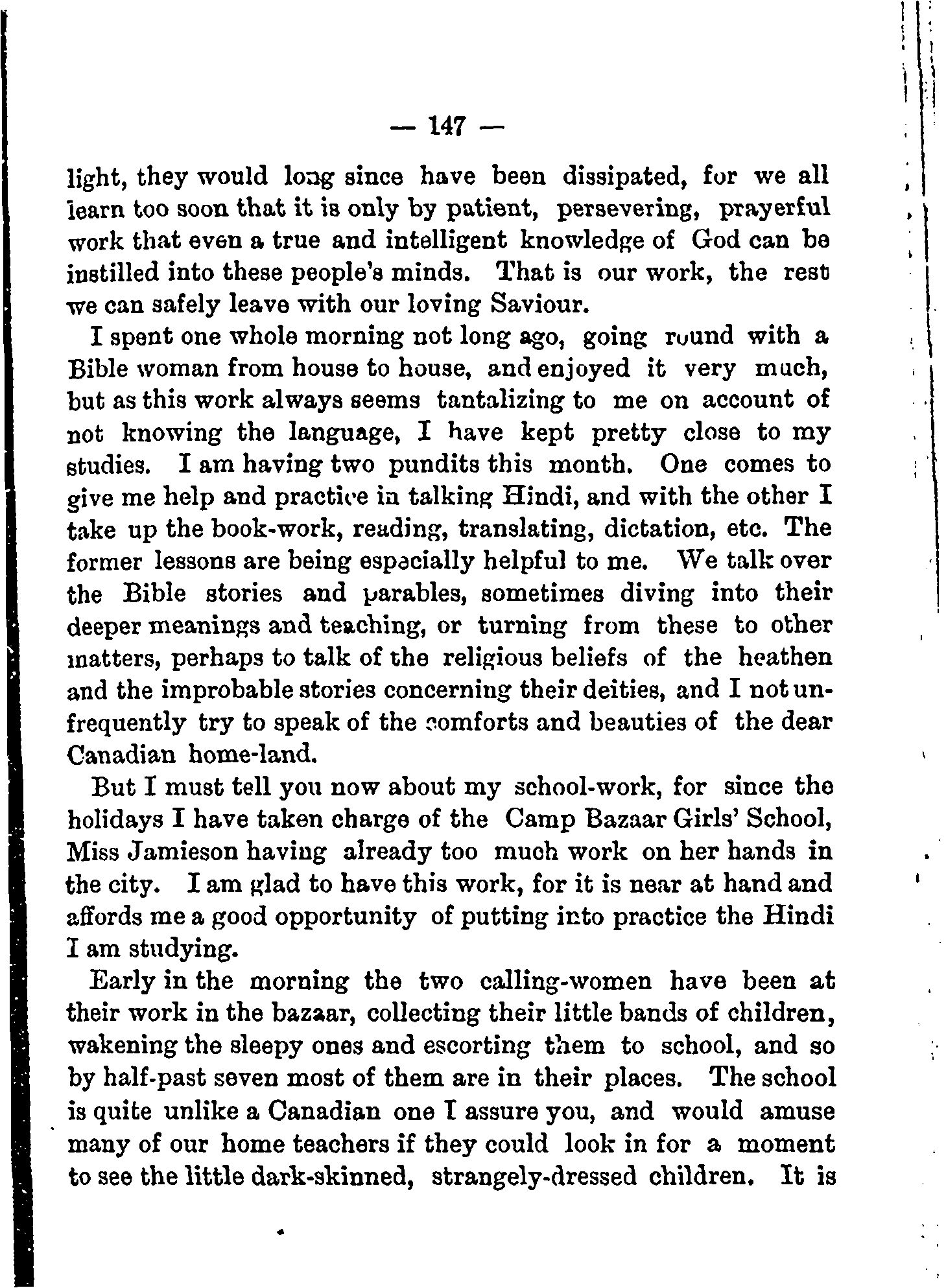 — 147 —

light, they would long since have been dissipated, for we all learn too soon that it is only by patient, persevering, prayerful work that even a true and intelligent knowledge of God can be instilled into these people's minds. That is our work, the rest we can safely leave with our loving Saviour.

I spent one whole morning not long ago, going round with a Bible woman from house to house, and enjoyed it very much, but as this work always seems tantalizing to me on account of not knowing the language, I have kept pretty close to my studies. I am having two pundits this month. One comes to give me help and practice in talking Hindi, and with the other I take up the book-work, reading, translating, dictation, etc. The former lessons are being especially helpful to me. We talk over the Bible stories and parables, sometimes diving into their deeper meanings and teaching, or turning from these to other matters, perhaps to talk of the religious beliefs of the heathen and the improbable stories concerning their deities, and I not unfrequently try to speak of the comforts and beauties of the dear Canadian home-land.

But I must tell you now about my school-work, for since the holidays I have taken charge of the Camp Bazaar Girls' School, Miss Jamieson having already too much work on her hands in the city. I am glad to have this work, for it is near at hand and affords me a good opportunity of putting into practice the Hindi I am studying.

Early in the morning the two calling-women have been at their work in the bazaar, collecting their little bands of children, wakening the sleepy ones and escorting them to school, and so by half-past seven most of them are in their places. The school is quite unlike a Canadian one I assure you, and would amuse many of our home teachers if they could look in for a moment to see the little dark-skinned, strangely-dressed children. It is